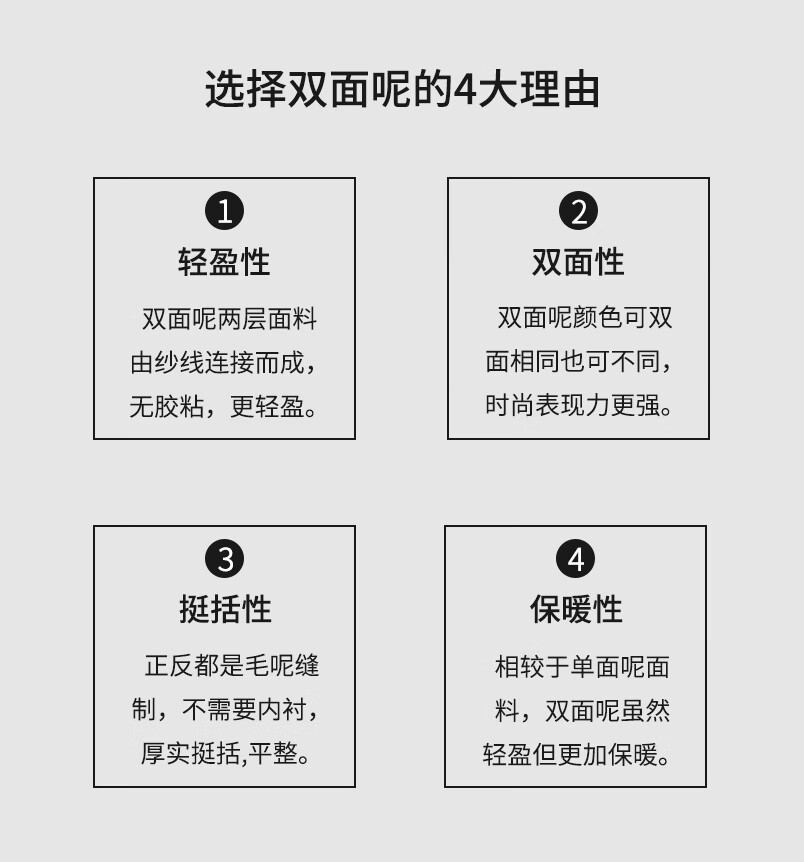 选择双面呢的4大理由

1

轻盈性

双面呢两层面料由纱线连接而成，无胶粘，更轻盈。

2

双面性

双面呢颜色可双面相同也可不同，时尚表现力更强。

3

挺括性

正反都是毛呢缝制，不需要内衬，厚实挺括,平整。

4

保暖性

相较于单面呢面料，双面呢虽然轻盈但更加保暖。